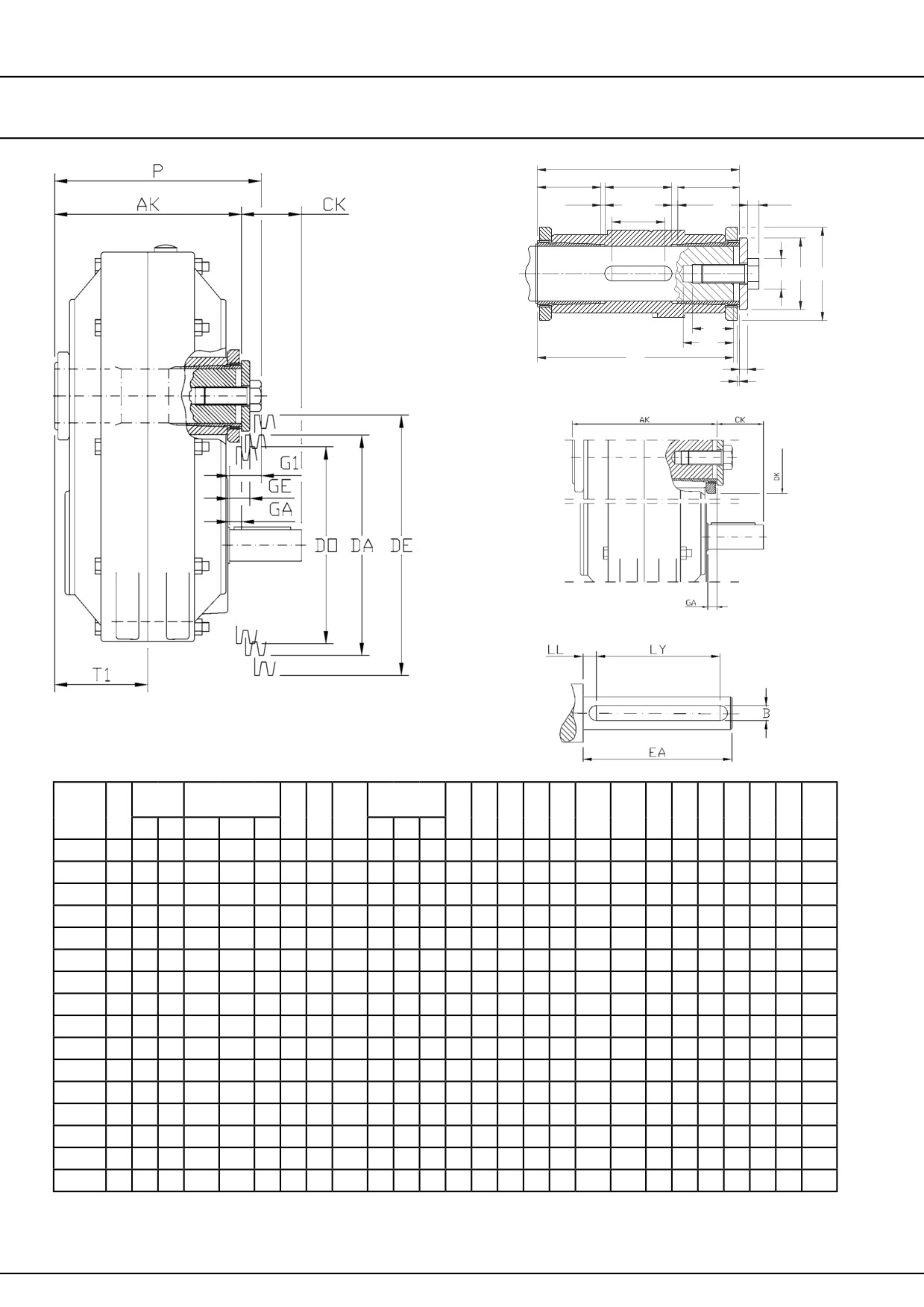 P
AK
CK
G1
GE
GA
DO
DA
DE
T1

AK
CK
DK
GA

LL
LY
B
EA